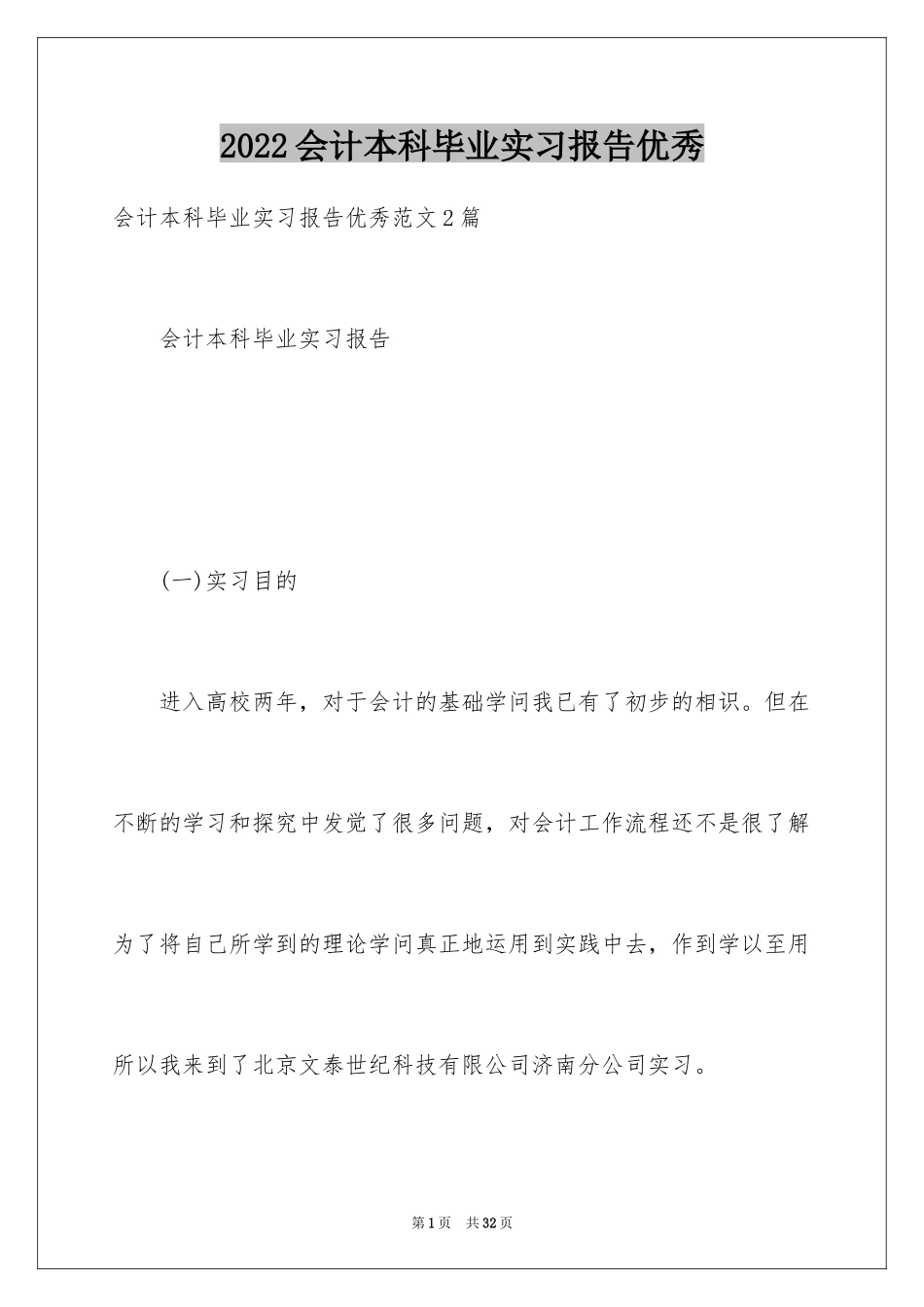 2022会计本科毕业实习报告优秀

会计本科毕业实习报告优秀范文2篇

会计本科毕业实习报告

(一)实习目的

进入高校两年，对于会计的基础学问我已有了初步的相识。但在不断的学习和探究中发觉了很多问题，对会计工作流程还不是很了解为了将自己所学到的理论学问真正地运用到实践中去，作到学以至用所以我来到了北京文泰世纪科技有限公司济南分公司实习。

第1页 共32页